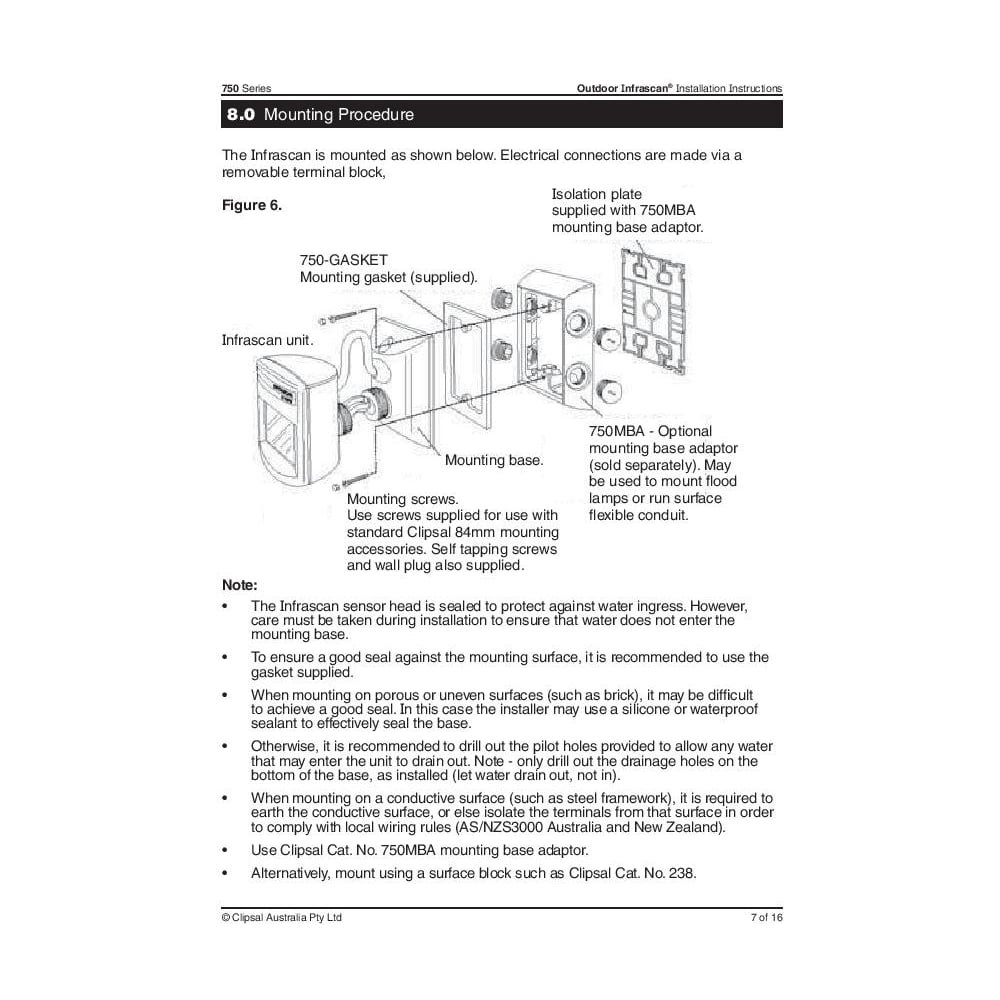 750 Series

Outdoor Infrascan® Installation Instructions

8.0 Mounting Procedure

The Infrascan is mounted as shown below. Electrical connections are made via a removable terminal block,

Figure 6.

Isolation plate supplied with 750MBA mounting base adaptor.

750-GASKET
Mounting gasket (supplied).

Infrascan unit.

Mounting base.

750MBA - Optional mounting base adaptor (sold separately). May be used to mount flood lamps or run surface flexible conduit.

Mounting screws.
Use screws supplied for use with standard Clipsal 84mm mounting accessories. Self tapping screws and wall plug also supplied.

Note:

• The Infrascan sensor head is sealed to protect against water ingress. However, care must be taken during installation to ensure that water does not enter the mounting base.

• To ensure a good seal against the mounting surface, it is recommended to use the gasket supplied.

• When mounting on porous or uneven surfaces (such as brick), it may be difficult to achieve a good seal. In this case the installer may use a silicone or waterproof sealant to effectively seal the base.

• Otherwise, it is recommended to drill out the pilot holes provided to allow any water that may enter the unit to drain out. Note - only drill out the drainage holes on the bottom of the base, as installed (let water drain out, not in).

• When mounting on a conductive surface (such as steel framework), it is required to earth the conductive surface, or else isolate the terminals from that surface in order to comply with local wiring rules (AS/NZS3000 Australia and New Zealand).

• Use Clipsal Cat. No. 750MBA mounting base adaptor.

• Alternatively, mount using a surface block such as Clipsal Cat. No. 238.

© Clipsal Australia Pty Ltd

7 of 16